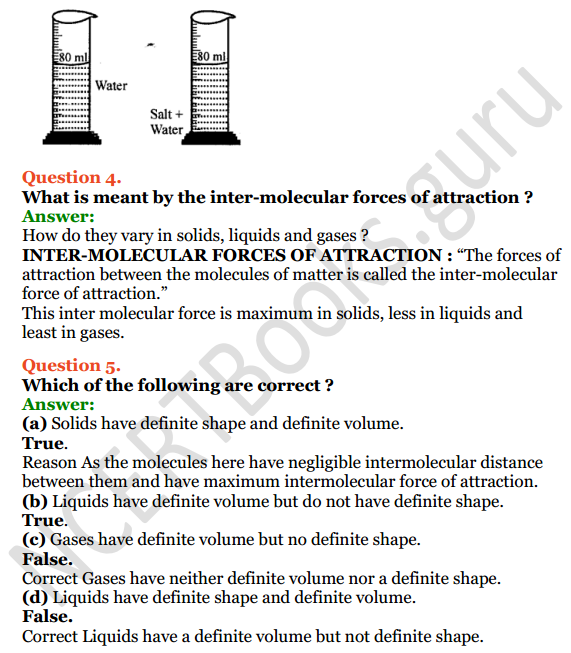 80 ml
Water
80 ml
Salt + Water

Question 4.
What is meant by the inter-molecular forces of attraction ?
Answer:
How do they vary in solids, liquids and gases ?
INTER-MOLECULAR FORCES OF ATTRACTION : “The forces of attraction between the molecules of matter is called the inter-molecular force of attraction.”
This inter molecular force is maximum in solids, less in liquids and least in gases.

Question 5.
Which of the following are correct ?
Answer:
(a) Solids have definite shape and definite volume.
True.
Reason As the molecules here have negligible intermolecular distance between them and have maximum intermolecular force of attraction.
(b) Liquids have definite volume but do not have definite shape.
True.
(c) Gases have definite volume but no definite shape.
False.
Correct Gases have neither definite volume nor a definite shape.
(d) Liquids have definite shape and definite volume.
False.
Correct Liquids have a definite volume but not definite shape.

NCERTBooks.guru